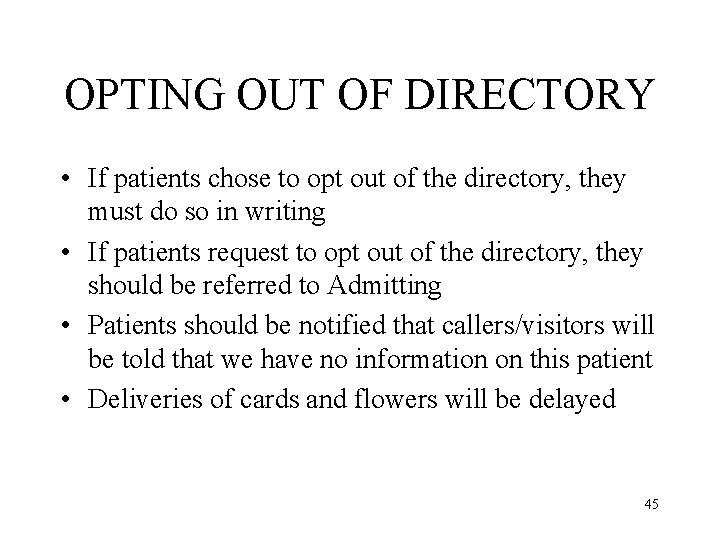 OPTING OUT OF DIRECTORY

• If patients chose to opt out of the directory, they must do so in writing
• If patients request to opt out of the directory, they should be referred to Admitting
• Patients should be notified that callers/visitors will be told that we have no information on this patient
• Deliveries of cards and flowers will be delayed

45